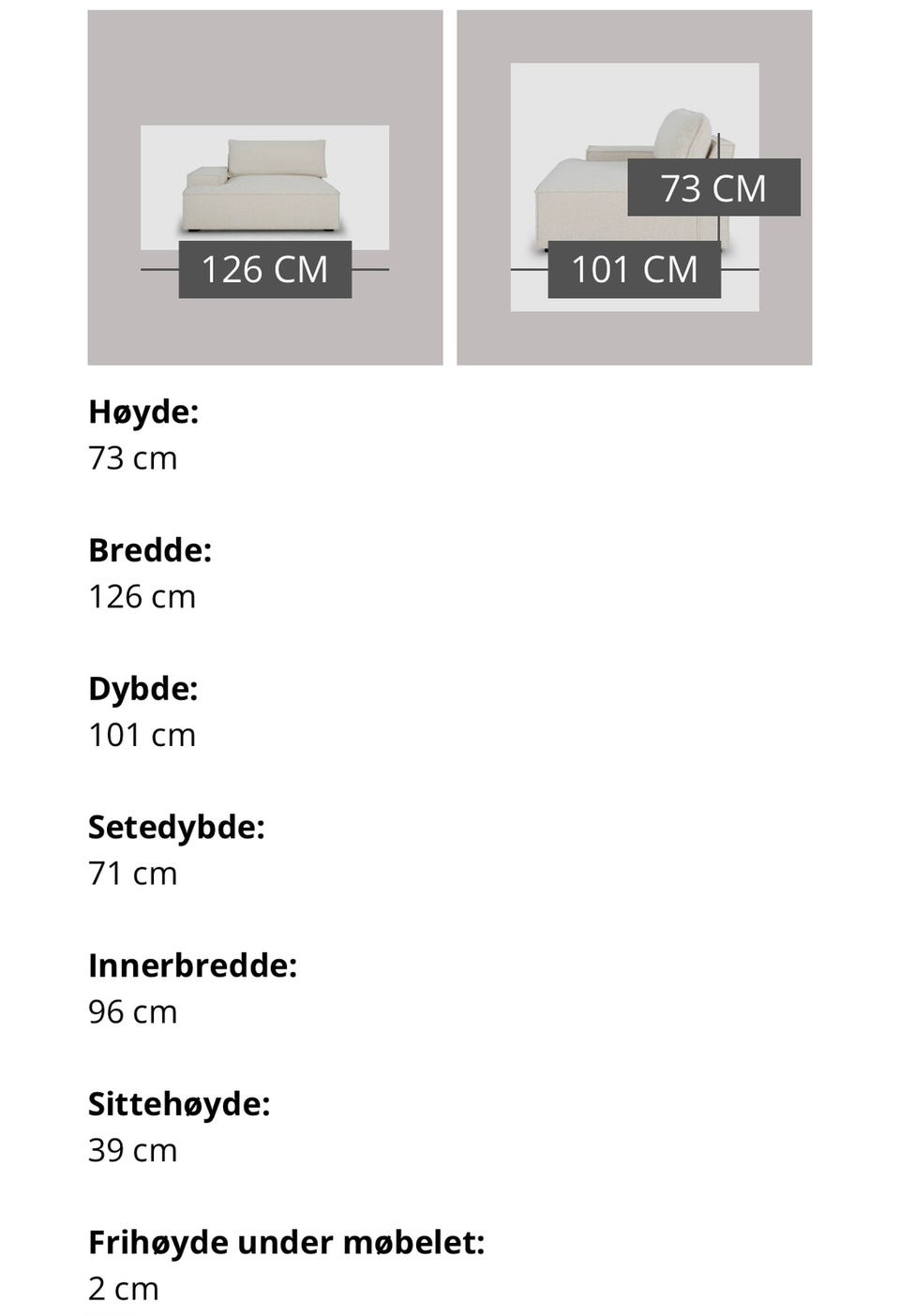 126 CM

73 CM

101 CM

**Høyde:**
73 cm

**Bredde:**
126 cm

**Dybde:**
101 cm

**Setedybde:**
71 cm

**Innerbredde:**
96 cm

**Sittehøyde:**
39 cm

**Frihøyde under møbelet:**
2 cm